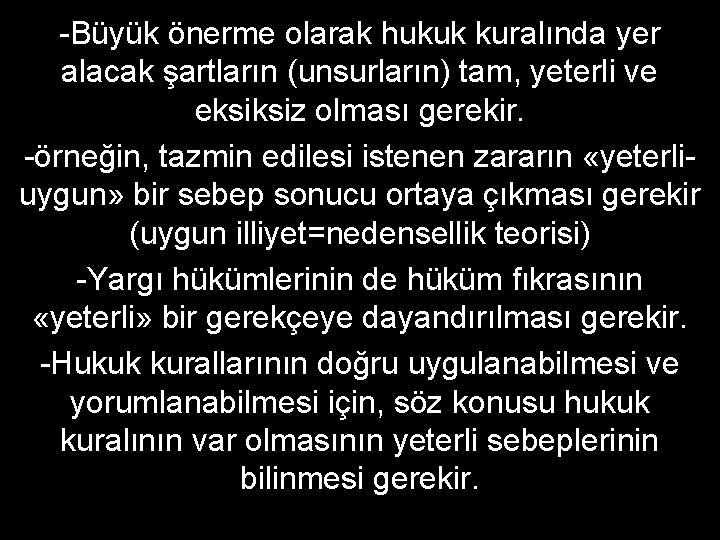 -Büyük önerme olarak hukuk kuralında yer alacak şartların (unsurların) tam, yeterli ve eksiksiz olması gerekir.

-örneğin, tazmin edilesi istenen zararın «yeterli-uygun» bir sebep sonucu ortaya çıkması gerekir (uygun illiyet=nedensellik teorisi)

-Yargı hükümlerinin de hüküm fıkrasının «yeterli» bir gerekçeye dayandırılması gerekir.

-Hukuk kurallarının doğru uygulanabilmesi ve yorumlanabilmesi için, söz konusu hukuk kuralının var olmasının yeterli sebeplerinin bilinmesi gerekir.